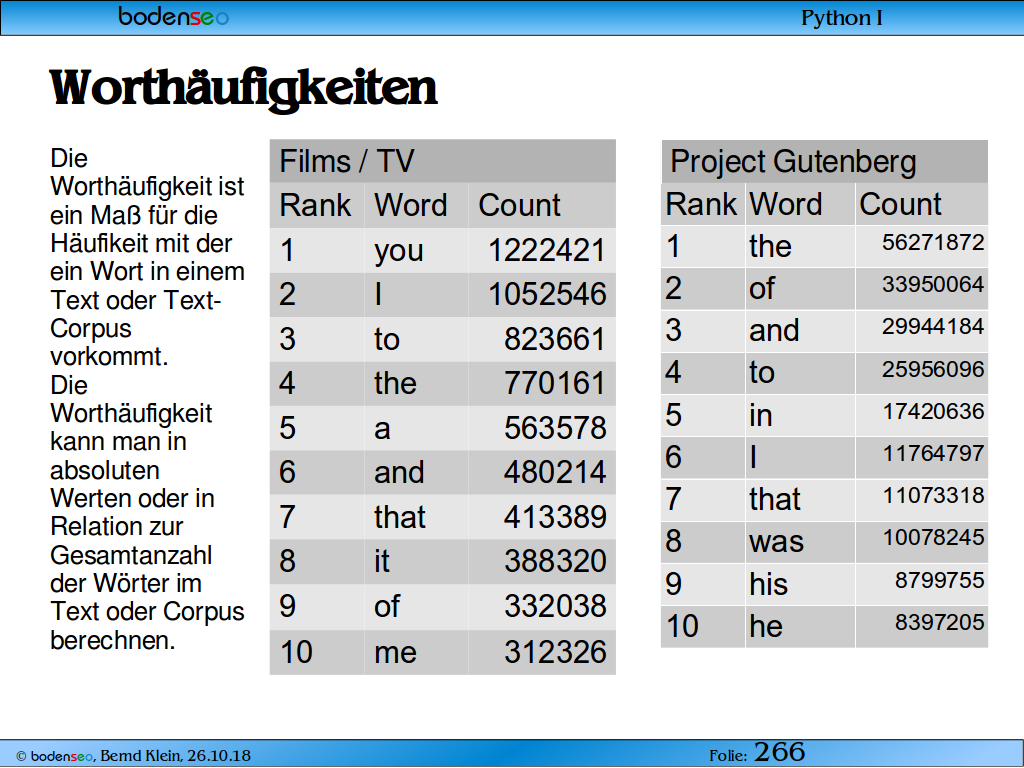 bodenseo

Python I

Worthäufigkeiten

Die Worthäufigkeit ist ein Maß für die Häufikeit mit der ein Wort in einem Text oder Text-Corpus vorkommt.
Die Worthäufigkeit kann man in absoluten Werten oder in Relation zur Gesamtanzahl der Wörter im Text oder Corpus berechnen.

Films / TV

| Rank | Word | Count |
|---|---|---|
| 1 | you | 1222421 |
| 2 | I | 1052546 |
| 3 | to | 823661 |
| 4 | the | 770161 |
| 5 | a | 563578 |
| 6 | and | 480214 |
| 7 | that | 413389 |
| 8 | it | 388320 |
| 9 | of | 332038 |
| 10 | me | 312326 |

Project Gutenberg

| Rank | Word | Count |
|---|---|---|
| 1 | the | 56271872 |
| 2 | of | 33950064 |
| 3 | and | 29944184 |
| 4 | to | 25956096 |
| 5 | in | 17420636 |
| 6 | I | 11764797 |
| 7 | that | 11073318 |
| 8 | was | 10078245 |
| 9 | his | 8799755 |
| 10 | he | 8397205 |

© bodenseo, Bernd Klein, 26.10.18

Folie: 266